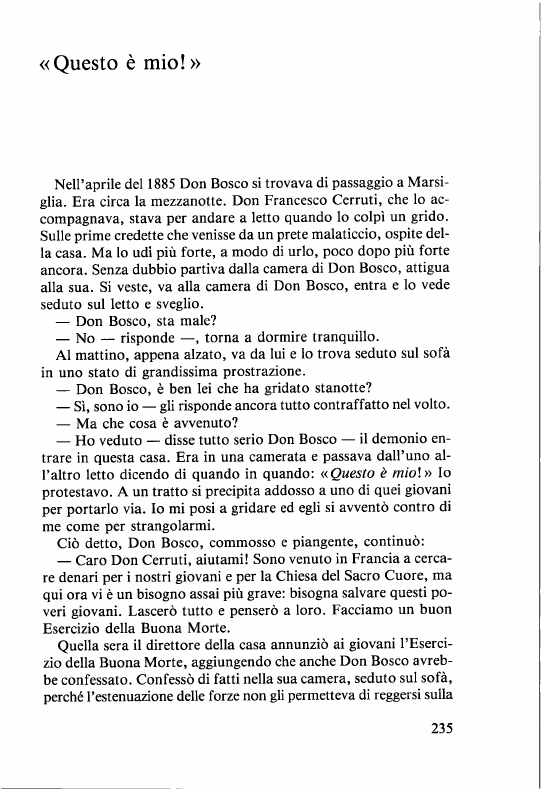 «Questo è mio!»

Nell'aprile del 1885 Don Bosco si trovava di passaggio a Marsiglia. Era circa la mezzanotte. Don Francesco Cerruti, che lo accompagnava, stava per andare a letto quando lo colpì un grido. Sulle prime credette che venisse da un prete malaticcio, ospite della casa. Ma lo udì più forte, a modo di urlo, poco dopo più forte ancora. Senza dubbio partiva dalla camera di Don Bosco, attigua alla sua. Si veste, va alla camera di Don Bosco, entra e lo vede seduto sul letto e sveglio.

— Don Bosco, sta male?

— No — risponde —, torna a dormire tranquillo.

Al mattino, appena alzato, va da lui e lo trova seduto sul sofà in uno stato di grandissima prostrazione.

— Don Bosco, è ben lei che ha gridato stanotte?

— Sì, sono io — gli risponde ancora tutto contraffatto nel volto.

— Ma che cosa è avvenuto?

— Ho veduto — disse tutto serio Don Bosco — il demonio entrare in questa casa. Era in una camerata e passava dall'uno all'altro letto dicendo di quando in quando: «Questo è mio!» Io protestavo. A un tratto si precipita addosso a uno di quei giovani per portarlo via. Io mi posi a gridare ed egli si avventò contro di me come per strangolarmi.

Ciò detto, Don Bosco, commosso e piangente, continuò:

— Caro Don Cerruti, aiutami! Sono venuto in Francia a cercare denari per i nostri giovani e per la Chiesa del Sacro Cuore, ma qui ora vi è un bisogno assai più grave: bisogna salvare questi poveri giovani. Lascerò tutto e penserò a loro. Facciamo un buon Esercizio della Buona Morte.

Quella sera il direttore della casa annunziò ai giovani l'Esercizio della Buona Morte, aggiungendo che anche Don Bosco avrebbe confessato. Confessò di fatti nella sua camera, seduto sul sofà, perché l'estenuazione delle forze non gli permetteva di reggersi sulla

235